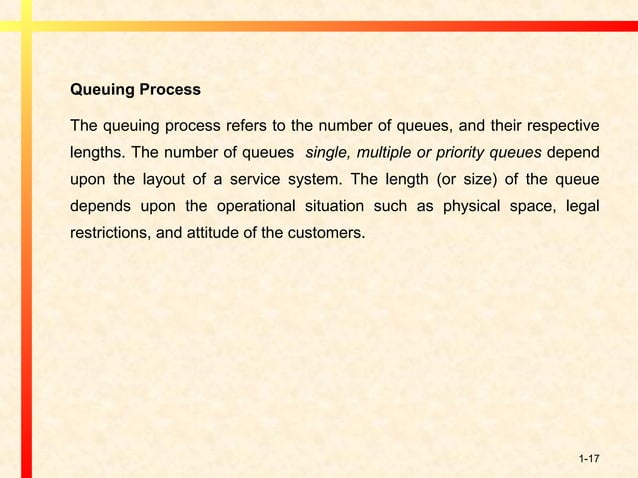 Queuing Process

The queuing process refers to the number of queues, and their respective lengths. The number of queues  single, multiple or priority queues depend upon the layout of a service system. The length (or size) of the queue depends upon the operational situation such as physical space, legal restrictions, and attitude of the customers.

1-17